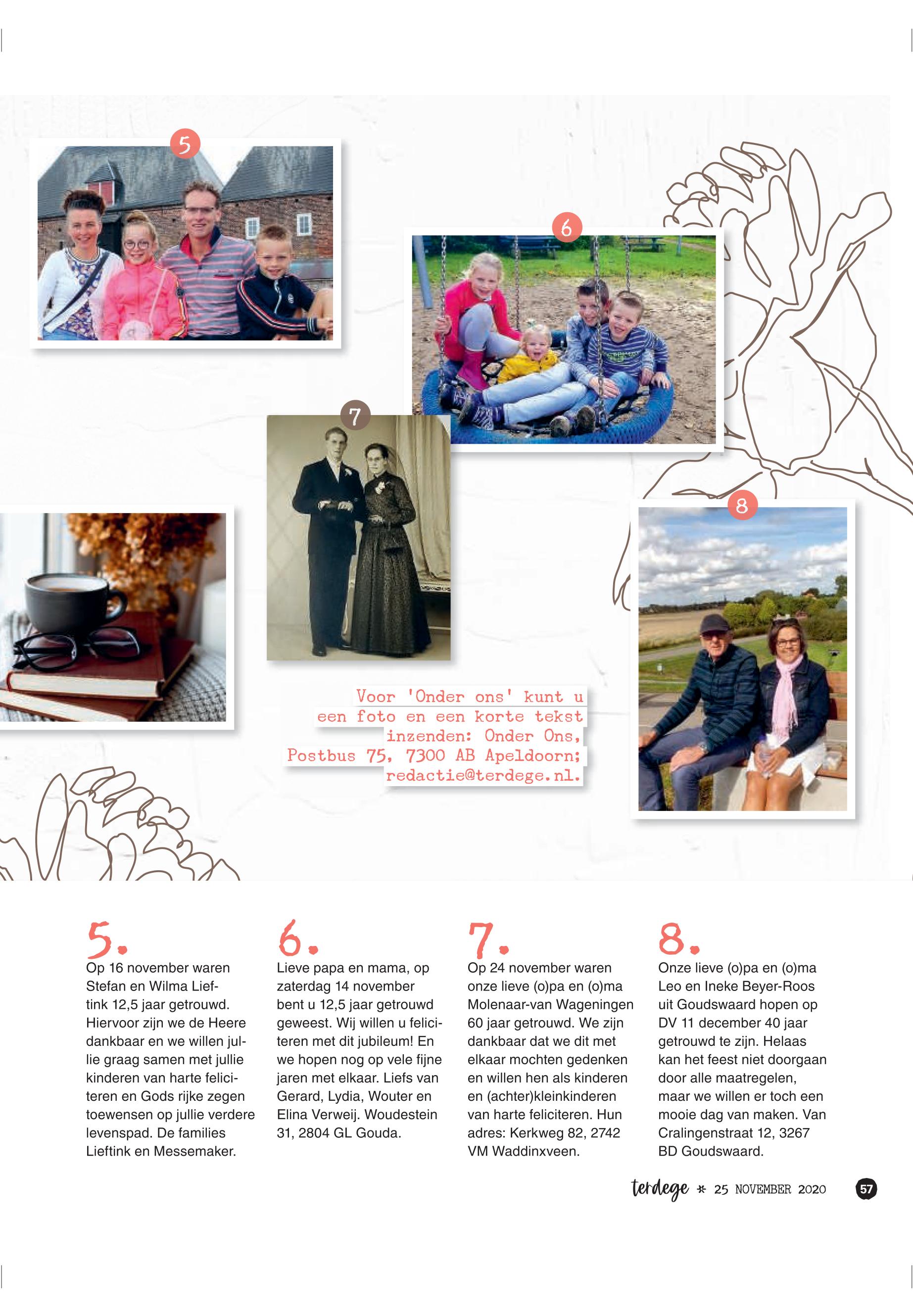 5

6

7

8

Voor 'Onder ons' kunt u een foto en een korte tekst inzenden: Onder Ons, Postbus 75, 7300 AB Apeldoorn; redactie@terdege.nl.

5.
Op 16 november waren Stefan en Wilma Lieftink 12,5 jaar getrouwd. Hiervoor zijn we de Heere dankbaar en we willen jullie graag samen met jullie kinderen van harte feliciteren en Gods rijke zegen toewensen op jullie verdere levenspad. De families Lieftink en Messemaker.

6.
Lieve papa en mama, op zaterdag 14 november bent u 12,5 jaar getrouwd geweest. Wij willen u feliciteren met dit jubileum! En we hopen nog op vele fijne jaren met elkaar. Liefs van Gerard, Lydia, Wouter en Elina Verweij. Woudestein 31, 2804 GL Gouda.

7.
Op 24 november waren onze lieve (o)pa en (o)ma Molenaar-van Wageningen 60 jaar getrouwd. We zijn dankbaar dat we dit met elkaar mochten gedenken en willen hen als kinderen en (achter)kleinkinderen van harte feliciteren. Hun adres: Kerkweg 82, 2742 VM Waddinxveen.

8.
Onze lieve (o)pa en (o)ma Leo en Ineke Beyer-Roos uit Goudswaard hopen op DV 11 december 40 jaar getrouwd te zijn. Helaas kan het feest niet doorgaan door alle maatregelen, maar we willen er toch een mooie dag van maken. Van Cralingenstraat 12, 3267 BD Goudswaard.

terdege * 25 NOVEMBER 2020 57